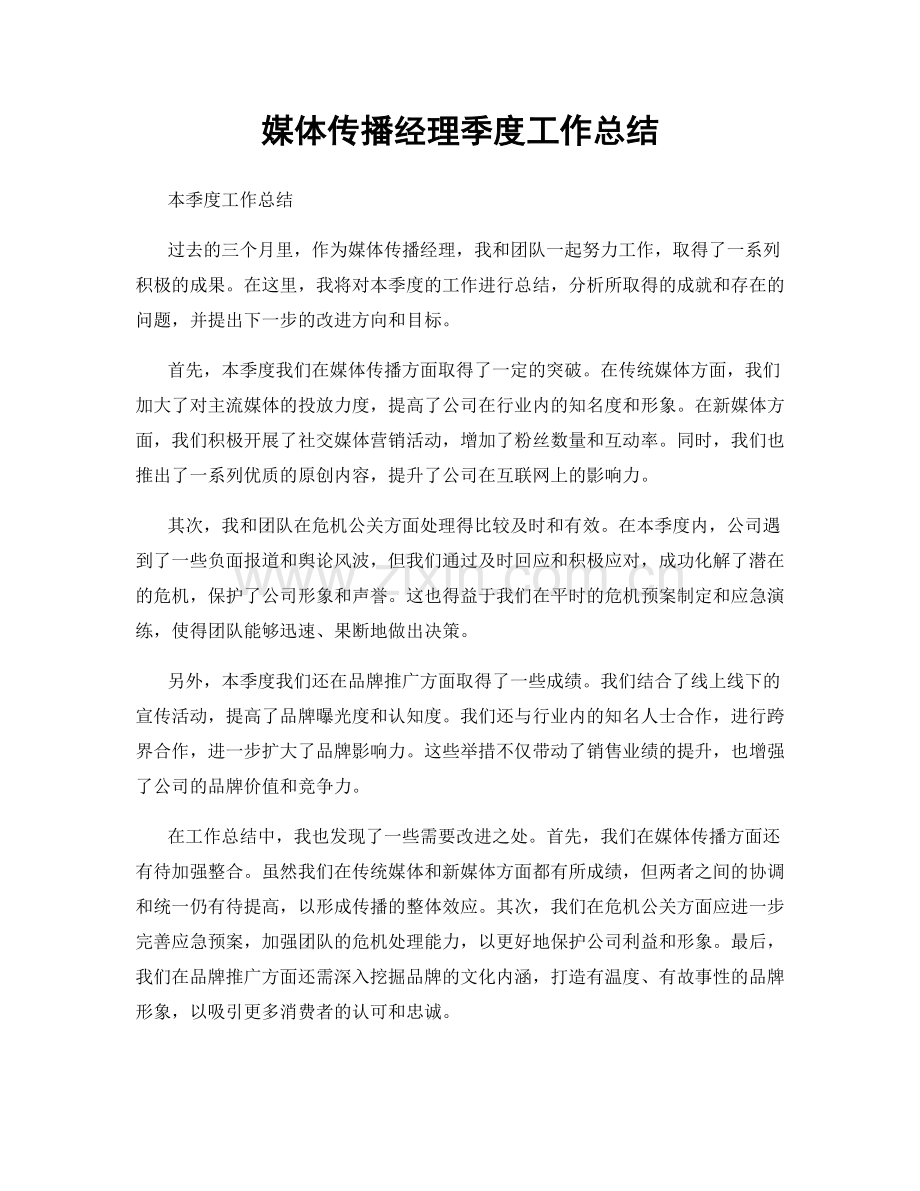 媒体传播经理季度工作总结

本季度工作总结

过去的三个月里，作为媒体传播经理，我和团队一起努力工作，取得了一系列积极的成果。在这里，我将对本季度的工作进行总结，分析所取得的成就和存在的问题，并提出下一步的改进方向和目标。

首先，本季度我们在媒体传播方面取得了一定的突破。在传统媒体方面，我们加大了对主流媒体的投放力度，提高了公司在行业内的知名度和形象。在新媒体方面，我们积极开展了社交媒体营销活动，增加了粉丝数量和互动率。同时，我们也推出了一系列优质的原创内容，提升了公司在互联网上的影响力。

其次，我和团队在危机公关方面处理得比较及时和有效。在本季度内，公司遇到了一些负面报道和舆论风波，但我们通过及时回应和积极应对，成功化解了潜在的危机，保护了公司形象和声誉。这也得益于我们在平时的危机预案制定和应急演练，使得团队能够迅速、果断地做出决策。

另外，本季度我们还在品牌推广方面取得了一些成绩。我们结合了线上线下的宣传活动，提高了品牌曝光度和认知度。我们还与行业内的知名人士合作，进行跨界合作，进一步扩大了品牌影响力。这些举措不仅带动了销售业绩的提升，也增强了公司的品牌价值和竞争力。

在工作总结中，我也发现了一些需要改进之处。首先，我们在媒体传播方面还有待加强整合。虽然我们在传统媒体和新媒体方面都有所成绩，但两者之间的协调和统一仍有待提高，以形成传播的整体效应。其次，我们在危机公关方面应进一步完善应急预案，加强团队的危机处理能力，以更好地保护公司利益和形象。最后，我们在品牌推广方面还需深入挖掘品牌的文化内涵，打造有温度、有故事性的品牌形象，以吸引更多消费者的认可和忠诚。

www.zixin.com.cn